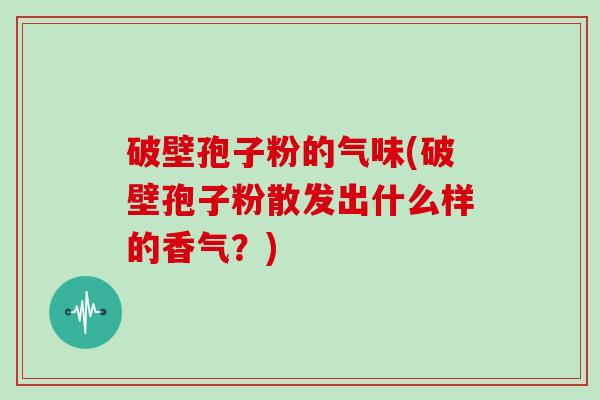 破壁孢子粉的气味(破壁孢子粉散发出什么样的香气？)